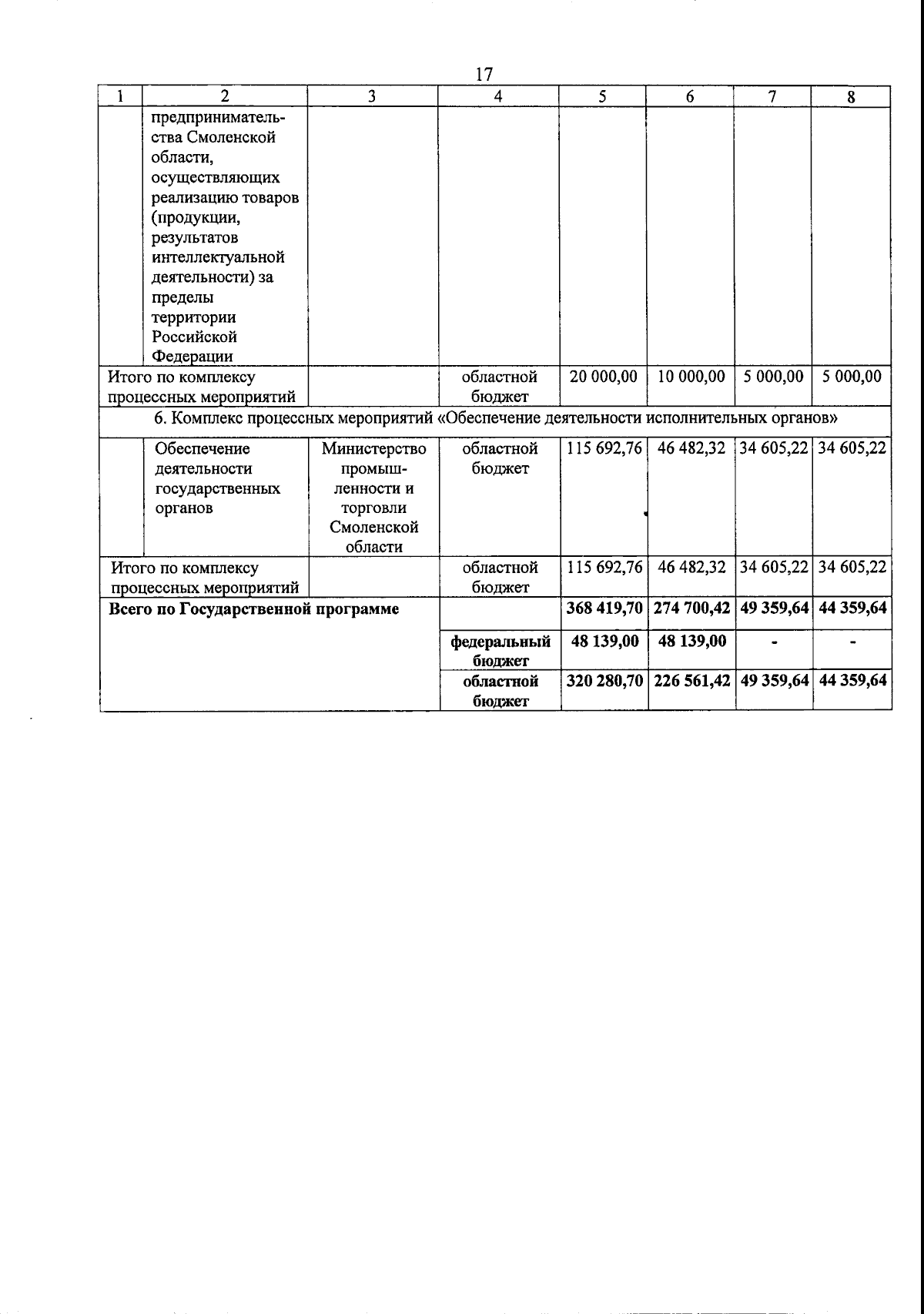 17

| 1 | 2 | 3 | 4 | 5 | 6 | 7 | 8 |
|---|---|---|---|---|---|---|---|
| | предпринимательства Смоленской области, осуществляющих реализацию товаров (продукции, результатов интеллектуальной деятельности) за пределы территории Российской Федерации | | | | | | |
| Итого по комплексу процессных мероприятий | | | областной бюджет | 20 000,00 | 10 000,00 | 5 000,00 | 5 000,00 |
| 6. Комплекс процессных мероприятий «Обеспечение деятельности исполнительных органов» | | | | | | | |
| | Обеспечение деятельности государственных органов | Министерство промышленности и торговли Смоленской области | областной бюджет | 115 692,76 | 46 482,32 | 34 605,22 | 34 605,22 |
| Итого по комплексу процессных мероприятий | | | областной бюджет | 115 692,76 | 46 482,32 | 34 605,22 | 34 605,22 |
| **Всего по Государственной программе** | | | | **368 419,70** | **274 700,42** | **49 359,64** | **44 359,64** |
| | | | **федеральный бюджет** | **48 139,00** | **48 139,00** | **-** | **-** |
| | | | **областной бюджет** | **320 280,70** | **226 561,42** | **49 359,64** | **44 359,64** |